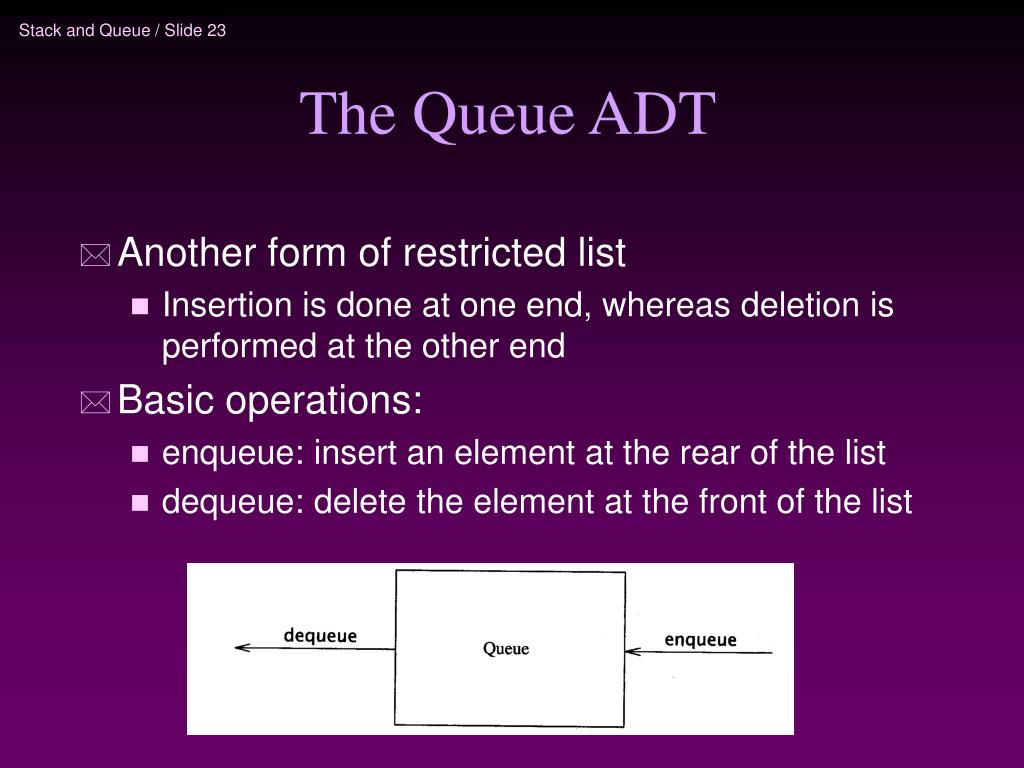 Stack and Queue / Slide 23

The Queue ADT

Another form of restricted list

Insertion is done at one end, whereas deletion is performed at the other end

Basic operations:

enqueue: insert an element at the rear of the list

dequeue: delete the element at the front of the list

dequeue

Queue

enqueue